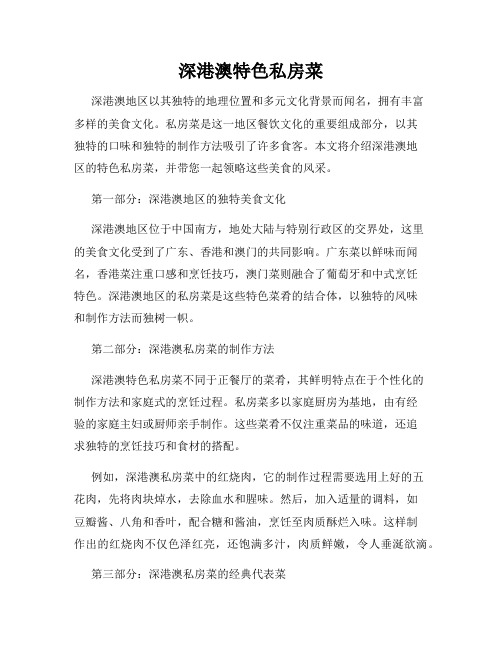 深港澳特色私房菜

深港澳地区以其独特的地理位置和多元文化背景而闻名，拥有丰富多样的美食文化。私房菜是这一地区餐饮文化的重要组成部分，以其独特的口味和独特的制作方法吸引了许多食客。本文将介绍深港澳地区的特色私房菜，并带您一起领略这些美食的风采。

第一部分：深港澳地区的独特美食文化

深港澳地区位于中国南方，地处大陆与特别行政区的交界处，这里的美食文化受到了广东、香港和澳门的共同影响。广东菜以鲜味而闻名，香港菜注重口感和烹饪技巧，澳门菜则融合了葡萄牙和中式烹饪特色。深港澳地区的私房菜是这些特色菜肴的结合体，以独特的风味和制作方法而独树一帜。

第二部分：深港澳私房菜的制作方法

深港澳特色私房菜不同于正餐厅的菜肴，其鲜明特点在于个性化的制作方法和家庭式的烹饪过程。私房菜多以家庭厨房为基地，由有经验的家庭主妇或厨师亲手制作。这些菜肴不仅注重菜品的味道，还追求独特的烹饪技巧和食材的搭配。

例如，深港澳私房菜中的红烧肉，它的制作过程需要选用上好的五花肉，先将肉块焯水，去除血水和腥味。然后，加入适量的调料，如豆瓣酱、八角和香叶，配合糖和酱油，烹饪至肉质酥烂入味。这样制作出的红烧肉不仅色泽红亮，还饱满多汁，肉质鲜嫩，令人垂涎欲滴。

第三部分：深港澳私房菜的经典代表菜